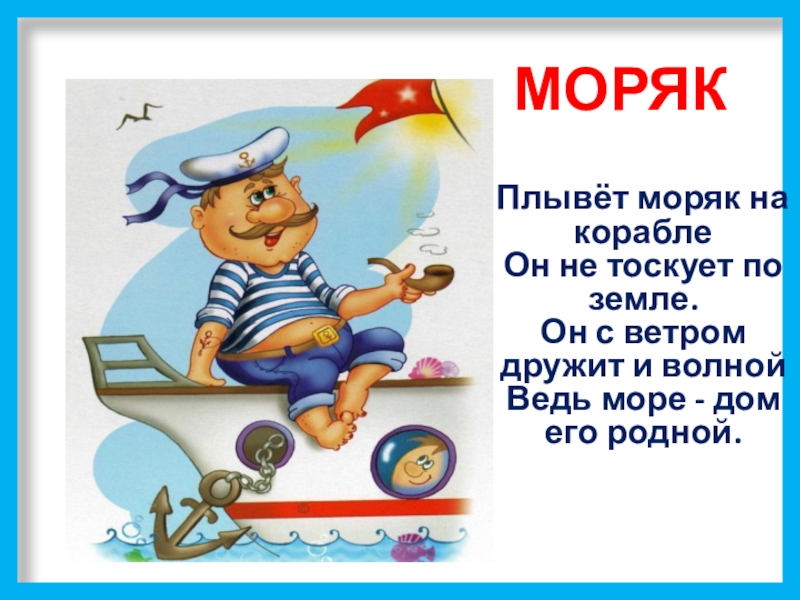 МОРЯК

Плывёт моряк на корабле
Он не тоскует по земле.
Он с ветром дружит и волной
Ведь море - дом его родной.